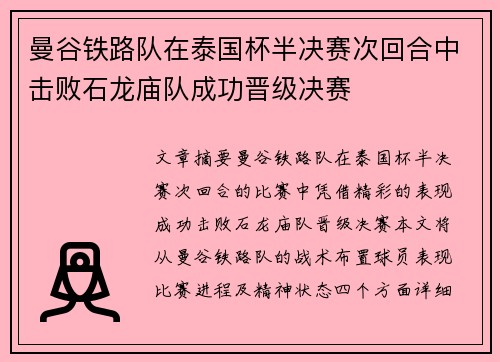 曼谷铁路队在泰国杯半决赛次回合中击败石龙庙队成功晋级决赛

文章摘要曼谷铁路队在泰国杯半决赛次回合的比赛中凭借精彩的表现成功击败石龙庙队晋级决赛本文将从曼谷铁路队的战术布置球员表现比赛进程及精神状态四个方面详细